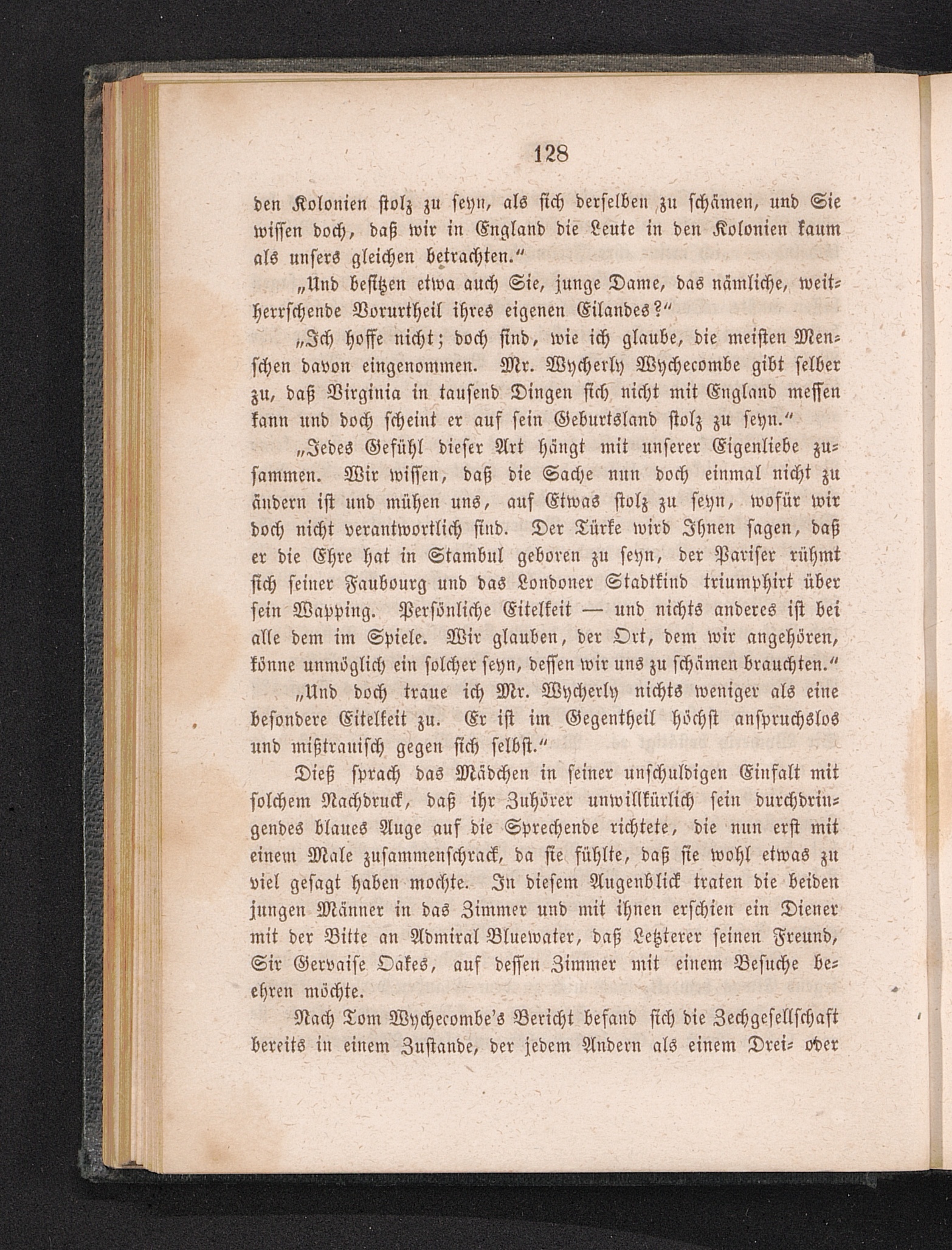 128

den Kolonien stolz zu seyn, als sich derselben zu schämen, und Sie wissen doch, daß wir in England die Leute in den Kolonien kaum als unsers gleichen betrachten.“

„Und besitzen etwa auch Sie, junge Dame, das nämliche, weitherrschende Vorurtheil ihres eigenen Eilandes?“

„Ich hoffe nicht; doch sind, wie ich glaube, die meisten Menschen davon eingenommen. Mr. Wycherly Wychecombe gibt selber zu, daß Virginia in tausend Dingen sich nicht mit England messen kann und doch scheint er auf sein Geburtsland stolz zu seyn.“

„Jedes Gefühl dieser Art hängt mit unserer Eigenliebe zusammen. Wir wissen, daß die Sache nun doch einmal nicht zu ändern ist und mühen uns, auf Etwas stolz zu seyn, wofür wir doch nicht verantwortlich sind. Der Türke wird Ihnen sagen, daß er die Ehre hat in Stambul geboren zu seyn, der Pariser rühmt sich seiner Faubourg und das Londoner Stadtkind triumphirt über sein Wapping. Persönliche Eitelkeit — und nichts anderes ist bei alle dem im Spiele. Wir glauben, der Ort, dem wir angehören, könne unmöglich ein solcher seyn, dessen wir uns zu schämen brauchten.“

„Und doch traue ich Mr. Wycherly nichts weniger als eine besondere Eitelkeit zu. Er ist im Gegentheil höchst anspruchslos und mißtrauisch gegen sich selbst.“

Dieß sprach das Mädchen in seiner unschuldigen Einfalt mit solchem Nachdruck, daß ihr Zuhörer unwillkürlich sein durchdringendes blaues Auge auf die Sprechende richtete, die nun erst mit einem Male zusammenschrack, da sie fühlte, daß sie wohl etwas zu viel gesagt haben mochte. In diesem Augenblick traten die beiden jungen Männer in das Zimmer und mit ihnen erschien ein Diener mit der Bitte an Admiral Bluewater, daß Letzterer seinen Freund, Sir Gervaise Oakes, auf dessen Zimmer mit einem Besuche beehren möchte.

Nach Tom Wychecombe's Bericht befand sich die Zechgesellschaft bereits in einem Zustande, der jedem Andern als einem Drei- oder